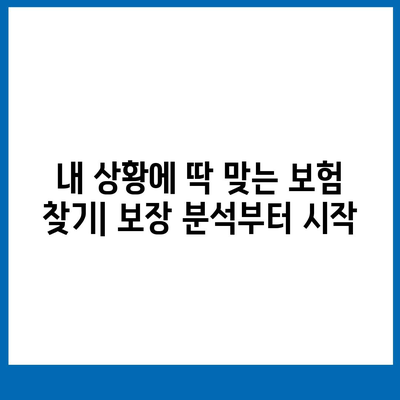 내 상황에 딱 맞는 보험 찾기| 보장 분석부터 시작